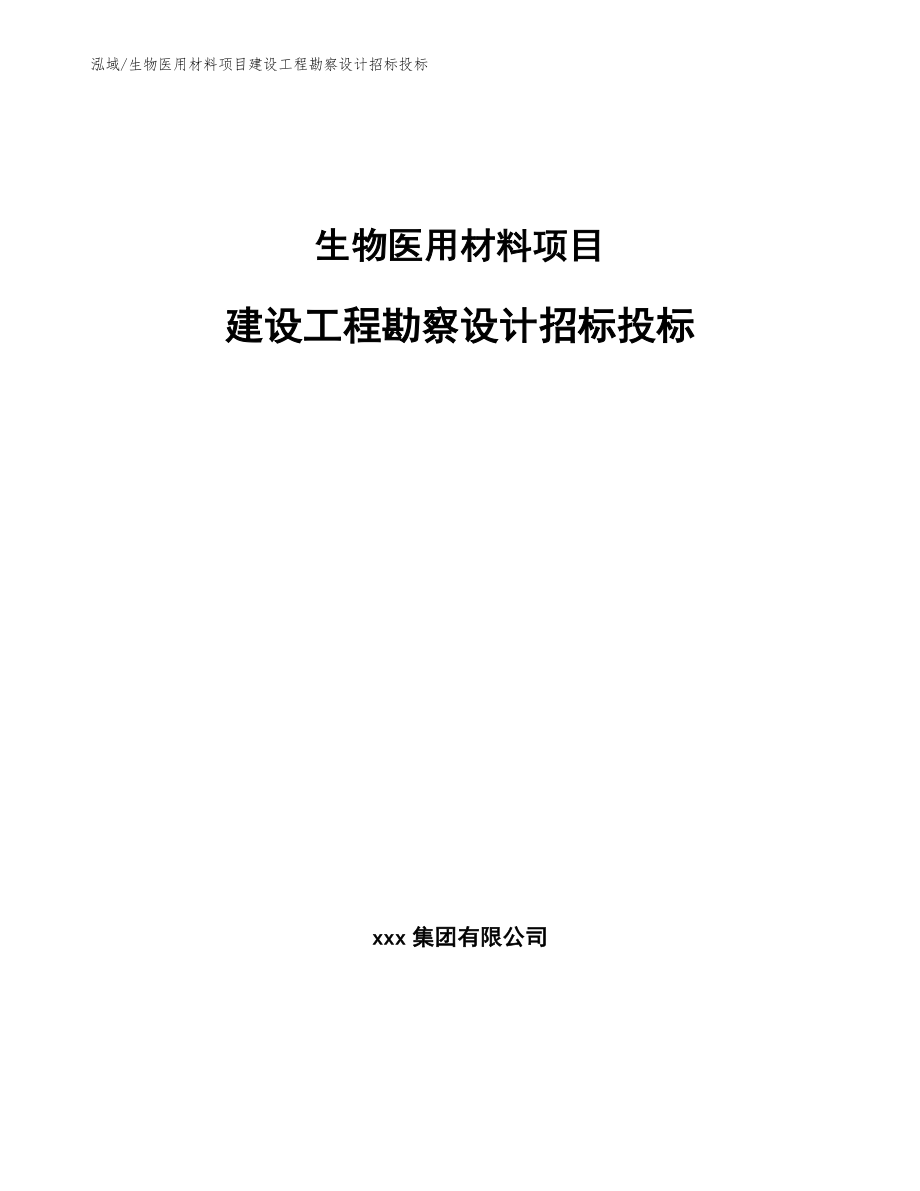 泓域/生物医用材料项目建设工程勘察设计招标投标

生物医用材料项目

建设工程勘察设计招标投标

xxx 集团有限公司